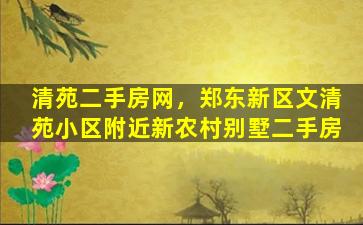 清苑二手房网，郑东新区文清苑小区附近新农村别墅二手房